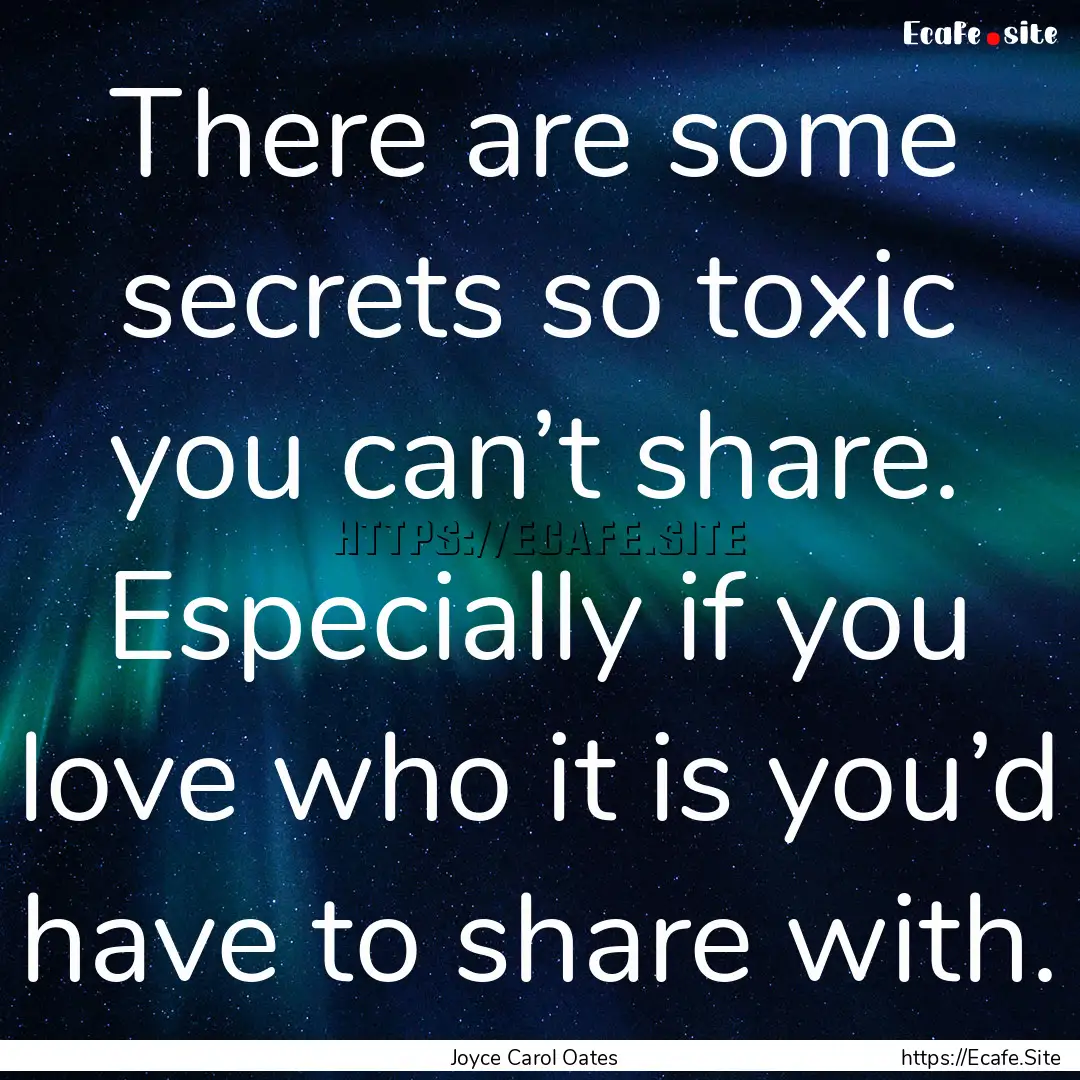 Ecafe.site

There are some secrets so toxic you can’t share. Especially if you love who it is you’d have to share with.

HTTPS://ECAFE.SITE

Joyce Carol Oates

https://Ecafe.Site